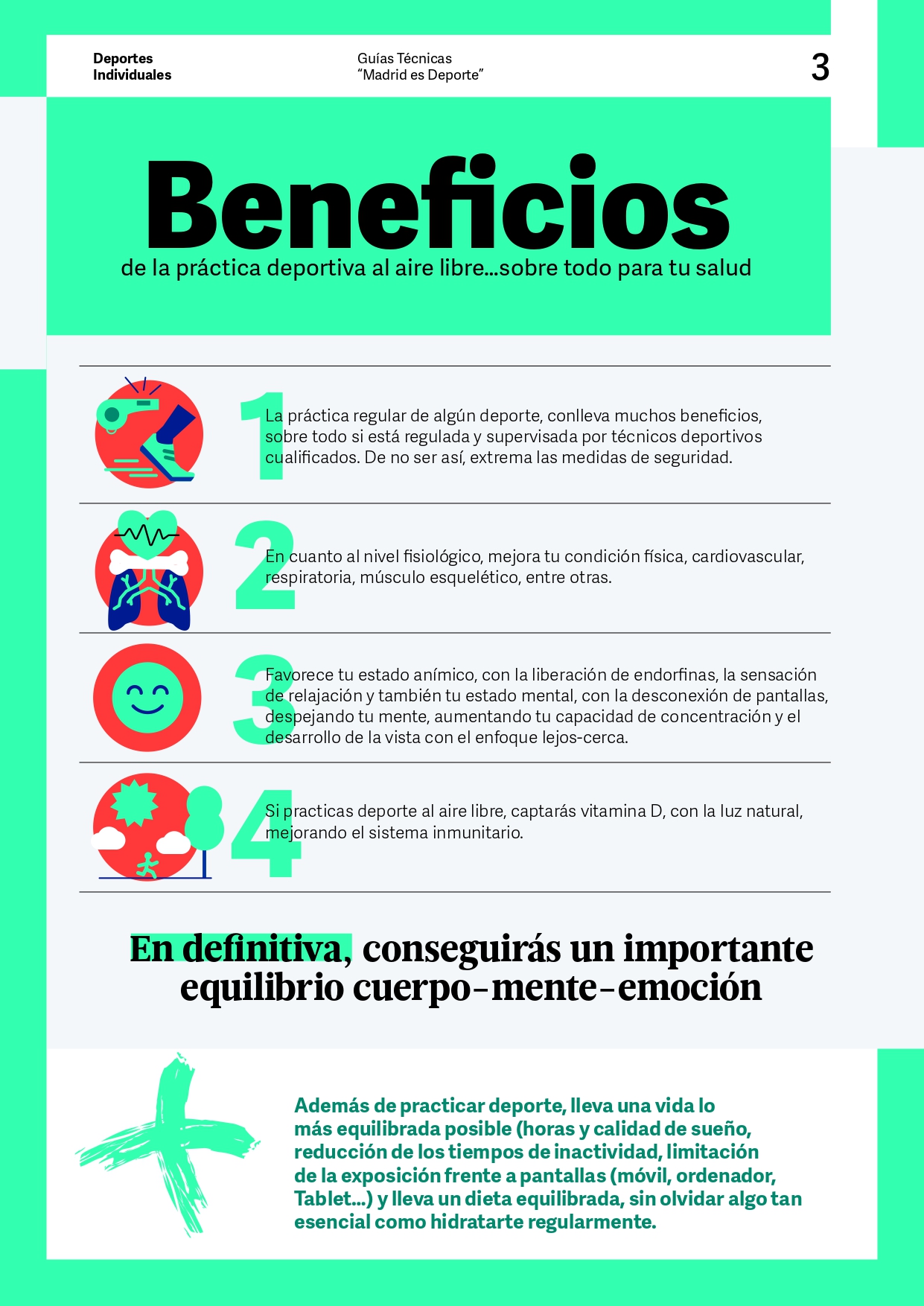 Deportes Individuales

Guías Técnicas "Madrid es Deporte"

3

Beneficios

de la práctica deportiva al aire libre...sobre todo para tu salud

1

La práctica regular de algún deporte, conlleva muchos beneficios, sobre todo si está regulada y supervisada por técnicos deportivos cualificados. De no ser así, extrema las medidas de seguridad.

2

En cuanto al nivel fisiológico, mejora tu condición física, cardiovascular, respiratoria, músculo esquelético, entre otras.

3

Favorece tu estado anímico, con la liberación de endorfinas, la sensación de relajación y también tu estado mental, con la desconexión de pantallas, despejando tu mente, aumentando tu capacidad de concentración y el desarrollo de la vista con el enfoque lejos-cerca.

4

Si practicas deporte al aire libre, captarás vitamina D, con la luz natural, mejorando el sistema inmunitario.

En definitiva, conseguirás un importante equilibrio cuerpo-mente-emoción

Además de practicar deporte, lleva una vida lo más equilibrada posible (horas y calidad de sueño, reducción de los tiempos de inactividad, limitación de la exposición frente a pantallas (móvil, ordenador, Tablet...) y lleva un dieta equilibrada, sin olvidar algo tan esencial como hidratarte regularmente.